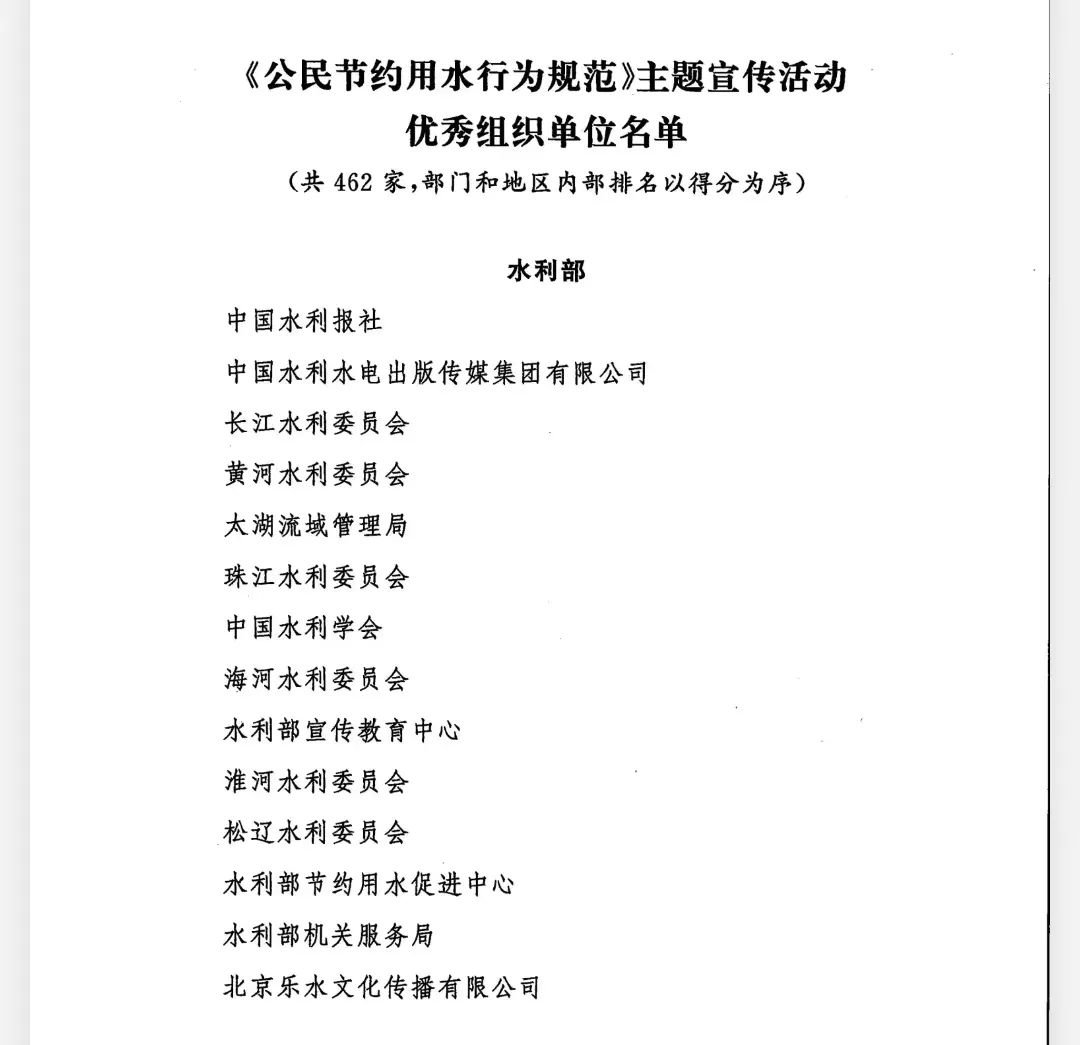 《公民节约用水行为规范》主题宣传活动
优秀组织单位名单
（共 462 家，部门和地区内部排名以得分为序）

水利部

中国水利报社

中国水利水电出版传媒集团有限公司

长江水利委员会

黄河水利委员会

太湖流域管理局

珠江水利委员会

中国水利学会

海河水利委员会

水利部宣传教育中心

淮河水利委员会

松辽水利委员会

水利部节约用水促进中心

水利部机关服务局

北京乐水文化传播有限公司